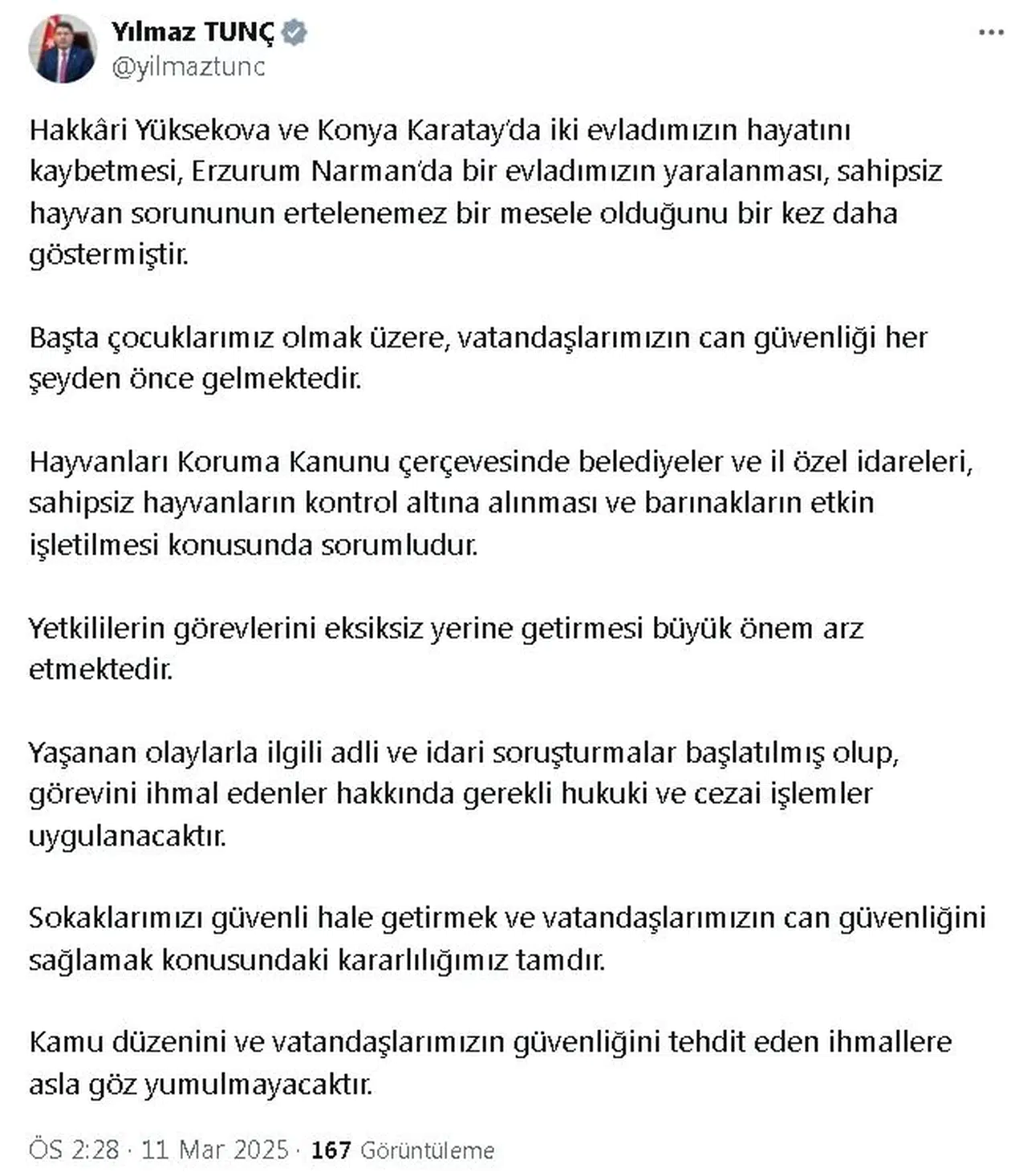 Yılmaz TUNÇ
@yilmaztunc

Hakkâri Yüksekova ve Konya Karatay'da iki evladımızın hayatını kaybetmesi, Erzurum Narman'da bir evladımızın yaralanması, sahipsiz hayvan sorununun ertelenemez bir mesele olduğunu bir kez daha göstermiştir.

Başta çocuklarımız olmak üzere, vatandaşlarımızın can güvenliği her şeyden önce gelmektedir.

Hayvanları Koruma Kanunu çerçevesinde belediyeler ve il özel idareleri, sahipsiz hayvanların kontrol altına alınması ve barınakların etkin işletilmesi konusunda sorumludur.

Yetkililerin görevlerini eksiksiz yerine getirmesi büyük önem arz etmektedir.

Yaşanan olaylarla ilgili adli ve idari soruşturmalar başlatılmış olup, görevini ihmal edenler hakkında gerekli hukuki ve cezai işlemler uygulanacaktır.

Sokaklarımızı güvenli hale getirmek ve vatandaşlarımızın can güvenliğini sağlamak konusundaki kararlılığımız tamdır.

Kamu düzenini ve vatandaşlarımızın güvenliğini tehdit eden ihmallere asla göz yumulmayacaktır.

ÖS 2:28 · 11 Mar 2025 · 167 Görüntüleme